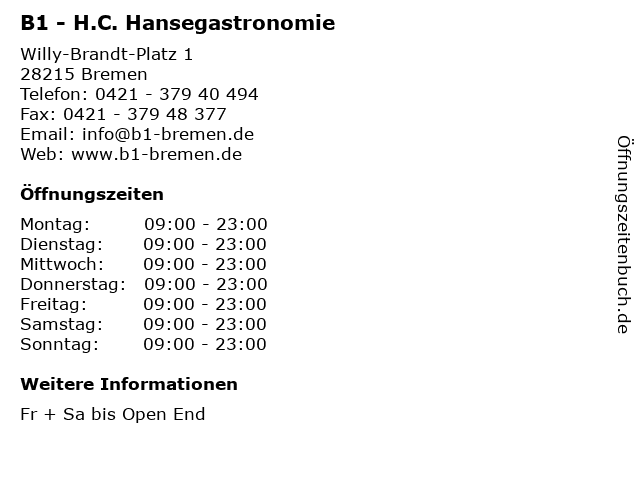 B1 - H.C. Hansegastronomie

Willy-Brandt-Platz 1
28215 Bremen
Telefon: 0421 - 379 40 494
Fax: 0421 - 379 48 377
Email: info@b1-bremen.de
Web: www.b1-bremen.de

Öffnungszeiten

| | |
|---|---|
| Montag: | 09:00 - 23:00 |
| Dienstag: | 09:00 - 23:00 |
| Mittwoch: | 09:00 - 23:00 |
| Donnerstag: | 09:00 - 23:00 |
| Freitag: | 09:00 - 23:00 |
| Samstag: | 09:00 - 23:00 |
| Sonntag: | 09:00 - 23:00 |

Weitere Informationen

Fr + Sa bis Open End

Öffnungszeitenbuch.de